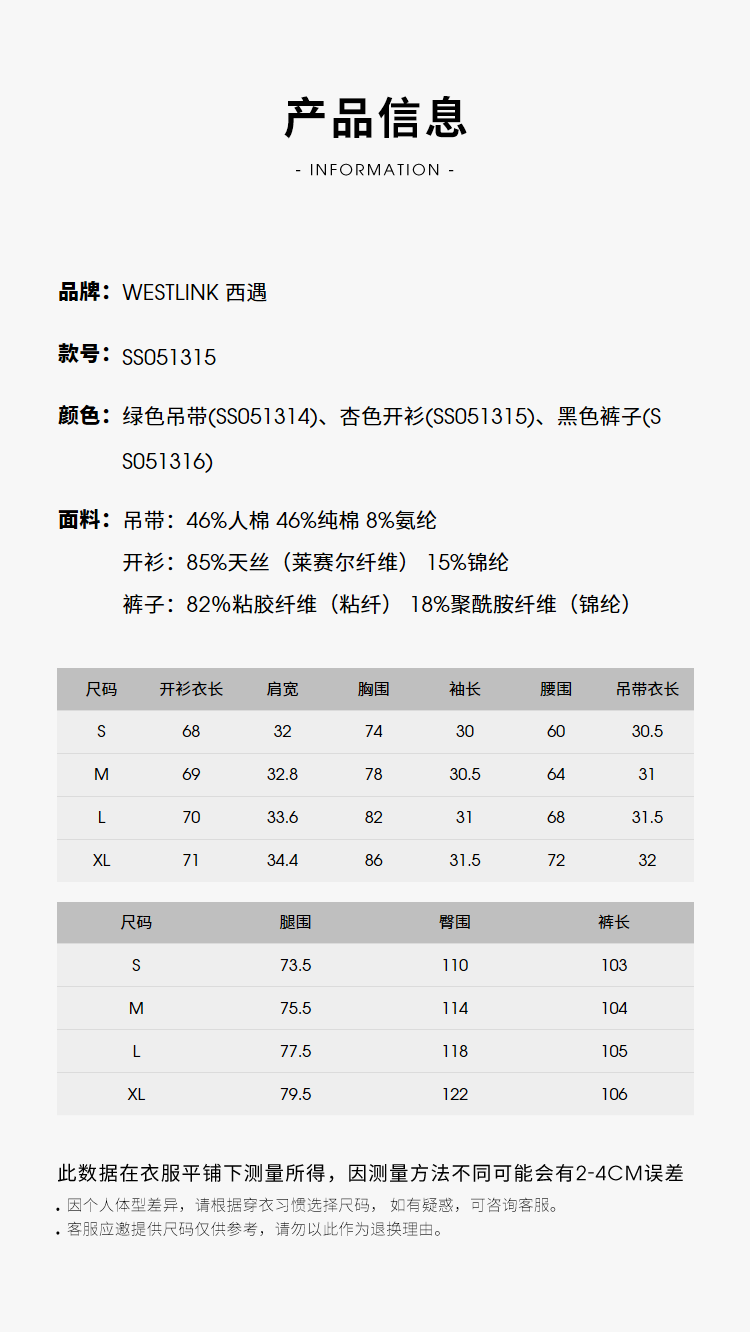 产品信息

- INFORMATION -

品牌：WESTLINK 西遇

款号：SS051315

颜色：绿色吊带(SS051314)、杏色开衫(SS051315)、黑色裤子(SS051316)

面料：吊带：46%人棉 46%纯棉 8%氨纶
开衫：85%天丝（莱赛尔纤维） 15%锦纶
裤子：82%粘胶纤维（粘纤） 18%聚酰胺纤维（锦纶）

| 尺码 | 开衫衣长 | 肩宽 | 胸围 | 袖长 | 腰围 | 吊带衣长 |
|---|---|---|---|---|---|---|
| S | 68 | 32 | 74 | 30 | 60 | 30.5 |
| M | 69 | 32.8 | 78 | 30.5 | 64 | 31 |
| L | 70 | 33.6 | 82 | 31 | 68 | 31.5 |
| XL | 71 | 34.4 | 86 | 31.5 | 72 | 32 |

| 尺码 | 腿围 | 臀围 | 裤长 |
|---|---|---|---|
| S | 73.5 | 110 | 103 |
| M | 75.5 | 114 | 104 |
| L | 77.5 | 118 | 105 |
| XL | 79.5 | 122 | 106 |

此数据在衣服平铺下测量所得，因测量方法不同可能会有2-4CM误差
• 因个人体型差异，请根据穿衣习惯选择尺码， 如有疑惑，可咨询客服。
• 客服应邀提供尺码仅供参考，请勿以此作为退换理由。